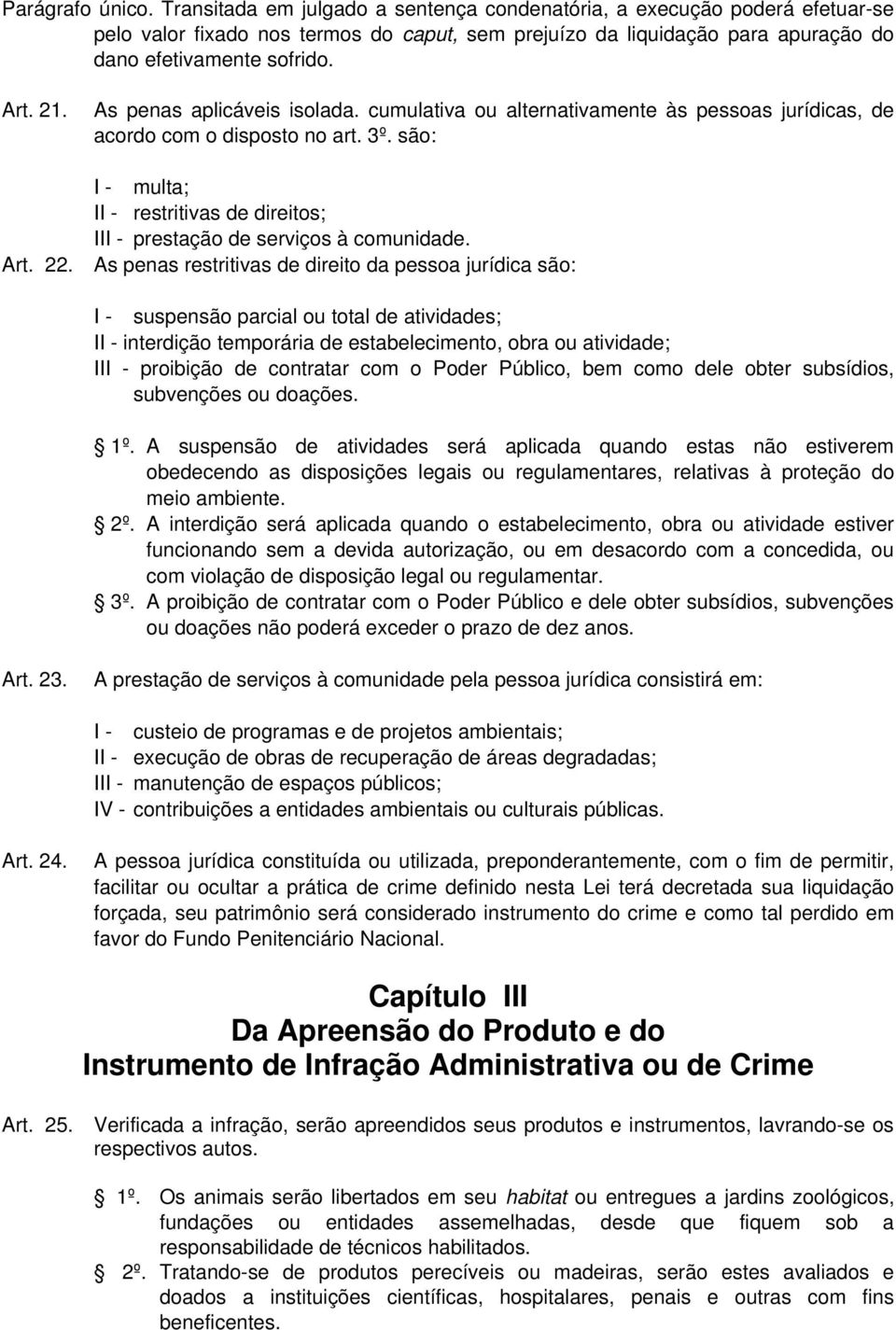 Parágrafo único. Transitada em julgado a sentença condenatória, a execução poderá efetuar-se pelo valor fixado nos termos do caput, sem prejuízo da liquidação para apuração do dano efetivamente sofrido.

Art. 21. As penas aplicáveis isolada. cumulativa ou alternativamente às pessoas jurídicas, de acordo com o disposto no art. 3º. são:

I - multa;
II - restritivas de direitos;
III - prestação de serviços à comunidade.

Art. 22. As penas restritivas de direito da pessoa jurídica são:

I - suspensão parcial ou total de atividades;
II - interdição temporária de estabelecimento, obra ou atividade;
III - proibição de contratar com o Poder Público, bem como dele obter subsídios, subvenções ou doações.

1º. A suspensão de atividades será aplicada quando estas não estiverem obedecendo as disposições legais ou regulamentares, relativas à proteção do meio ambiente.
2º. A interdição será aplicada quando o estabelecimento, obra ou atividade estiver funcionando sem a devida autorização, ou em desacordo com a concedida, ou com violação de disposição legal ou regulamentar.
3º. A proibição de contratar com o Poder Público e dele obter subsídios, subvenções ou doações não poderá exceder o prazo de dez anos.

Art. 23. A prestação de serviços à comunidade pela pessoa jurídica consistirá em:

I - custeio de programas e de projetos ambientais;
II - execução de obras de recuperação de áreas degradadas;
III - manutenção de espaços públicos;
IV - contribuições a entidades ambientais ou culturais públicas.

Art. 24. A pessoa jurídica constituída ou utilizada, preponderantemente, com o fim de permitir, facilitar ou ocultar a prática de crime definido nesta Lei terá decretada sua liquidação forçada, seu patrimônio será considerado instrumento do crime e como tal perdido em favor do Fundo Penitenciário Nacional.

Capítulo III
Da Apreensão do Produto e do
Instrumento de Infração Administrativa ou de Crime

Art. 25. Verificada a infração, serão apreendidos seus produtos e instrumentos, lavrando-se os respectivos autos.

1º. Os animais serão libertados em seu habitat ou entregues a jardins zoológicos, fundações ou entidades assemelhadas, desde que fiquem sob a responsabilidade de técnicos habilitados.
2º. Tratando-se de produtos perecíveis ou madeiras, serão estes avaliados e doados a instituições científicas, hospitalares, penais e outras com fins beneficentes.